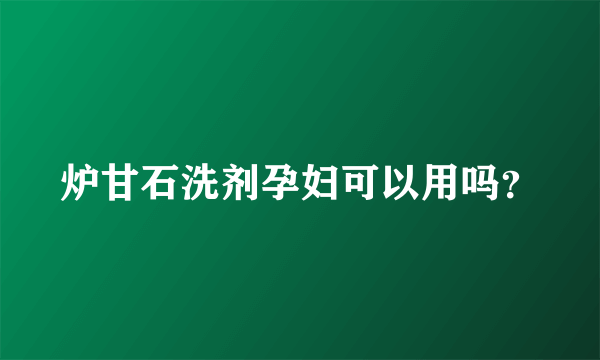 炉甘石洗剂孕妇可以用吗?